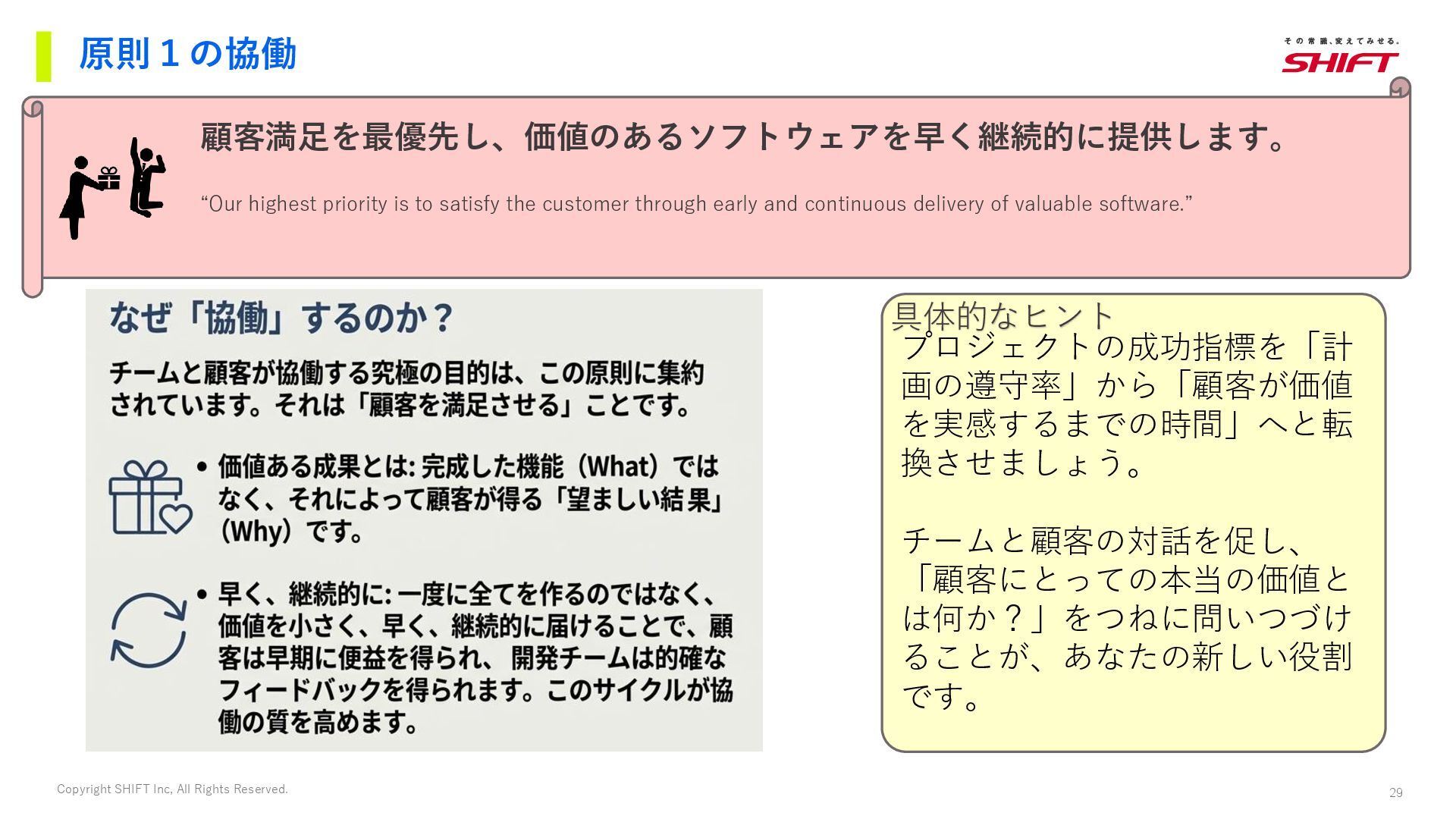 原則１の協働

その常識、変えてみせる。
SHIFT

顧客満足を最優先し、価値のあるソフトウェアを早く継続的に提供します。

"Our highest priority is to satisfy the customer through early and continuous delivery of valuable software."

なぜ「協働」するのか？

チームと顧客が協働する究極の目的は、この原則に集約されています。それは「顧客を満足させる」ことです。

• 価値ある成果とは: 完成した機能（What）ではなく、それによって顧客が得る「望ましい結果」（Why）です。

• 早く、継続的に: 一度に全てを作るのではなく、価値を小さく、早く、継続的に届けることで、顧客は早期に便益を得られ、開発チームは的確なフィードバックを得られます。このサイクルが協働の質を高めます。

具体的なヒント
プロジェクトの成功指標を「計画の遵守率」から「顧客が価値を実感するまでの時間」へと転換させましょう。

チームと顧客の対話を促し、「顧客にとっての本当の価値とは何か？」をつねに問いつづけることが、あなたの新しい役割です。

Copyright SHIFT Inc, All Rights Reserved.

29